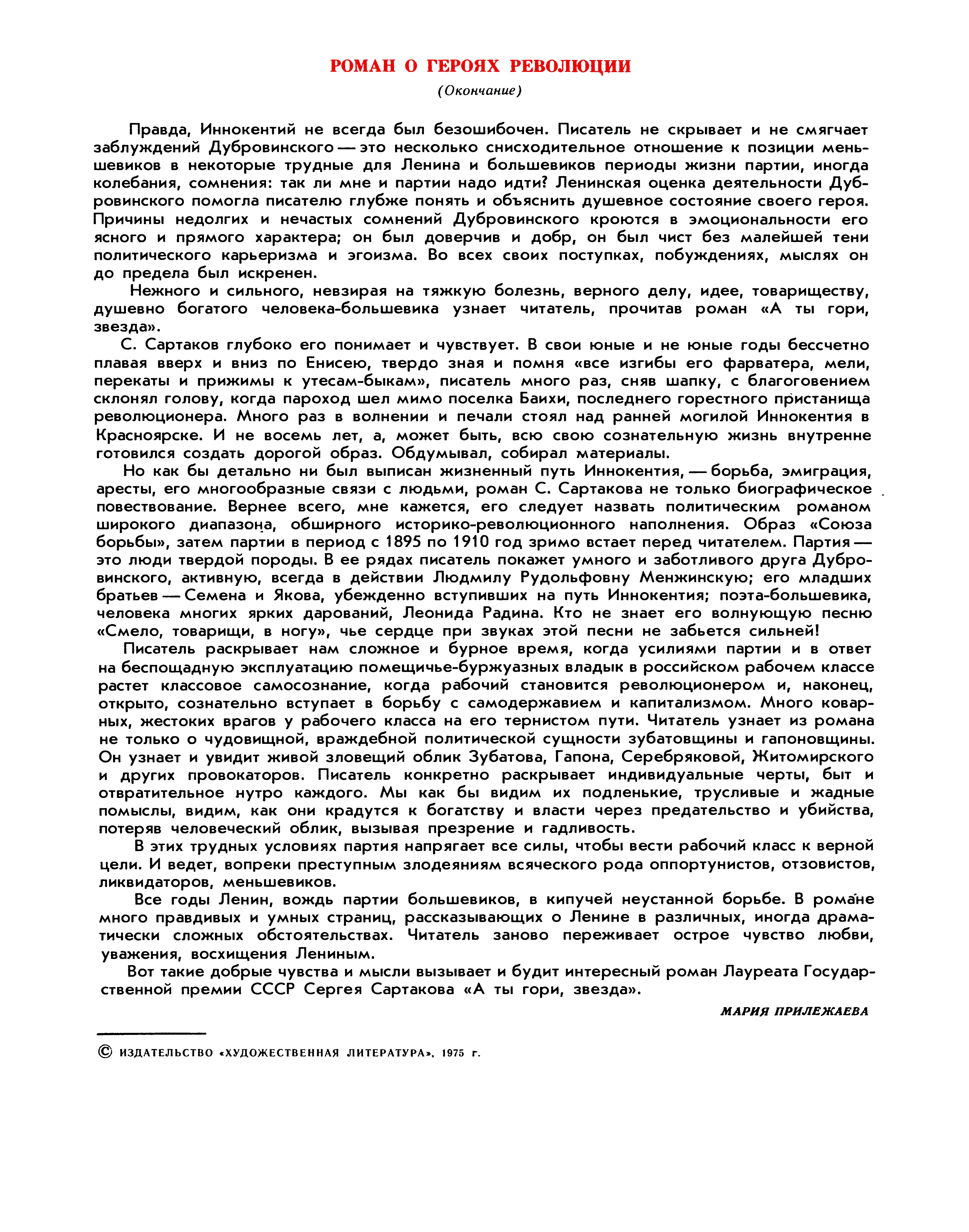 РОМАН О ГЕРОЯХ РЕВОЛЮЦИИ

(Окончание)

Правда, Иннокентий не всегда был безошибочен. Писатель не скрывает и не смягчает заблуждений Дубровинского — это несколько снисходительное отношение к позиции меньшевиков в некоторые трудные для Ленина и большевиков периоды жизни партии, иногда колебания, сомнения: так ли мне и партии надо идти? Ленинская оценка деятельности Дубровинского помогла писателю глубже понять и объяснить душевное состояние своего героя. Причины недолгих и нечастых сомнений Дубровинского кроются в эмоциональности его ясного и прямого характера; он был доверчив и добр, он был чист без малейшей тени политического карьеризма и эгоизма. Во всех своих поступках, побуждениях, мыслях он до предела был искренен.

Нежного и сильного, невзирая на тяжкую болезнь, верного делу, идее, товариществу, душевно богатого человека-большевика узнает читатель, прочитав роман «А ты гори, звезда».

С. Сартаков глубоко его понимает и чувствует. В свои юные и не юные годы бессчетно плавая вверх и вниз по Енисею, твердо зная и помня «все изгибы его фарватера, мели, перекаты и прижимы к утесам-быкам», писатель много раз, сняв шапку, с благоговением склонял голову, когда пароход шел мимо поселка Баихи, последнего горестного пристанища революционера. Много раз в волнении и печали стоял над ранней могилой Иннокентия в Красноярске. И не восемь лет, а, может быть, всю свою сознательную жизнь внутренне готовился создать дорогой образ. Обдумывал, собирал материалы.

Но как бы детально ни был выписан жизненный путь Иннокентия, — борьба, эмиграция, аресты, его многообразные связи с людьми, роман С. Сартакова не только биографическое повествование. Вернее всего, мне кажется, его следует назвать политическим романом широкого диапазона, обширного историко-революционного наполнения. Образ «Союза борьбы», затем партии в период с 1895 по 1910 год зримо встает перед читателем. Партия — это люди твердой породы. В ее рядах писатель покажет умного и заботливого друга Дубровинского, активную, всегда в действии Людмилу Рудольфовну Менжинскую; его младших братьев — Семена и Якова, убежденно вступивших на путь Иннокентия; поэта-большевика, человека многих ярких дарований, Леонида Радина. Кто не знает его волнующую песню «Смело, товарищи, в ногу», чье сердце при звуках этой песни не забьется сильней!

Писатель раскрывает нам сложное и бурное время, когда усилиями партии и в ответ на беспощадную эксплуатацию помещичье-буржуазных владык в российском рабочем классе растет классовое самосознание, когда рабочий становится революционером и, наконец, открыто, сознательно вступает в борьбу с самодержавием и капитализмом. Много коварных, жестоких врагов у рабочего класса на его тернистом пути. Читатель узнает из романа не только о чудовищной, враждебной политической сущности зубатовщины и гапоновщины. Он узнает и увидит живой зловещий облик Зубатова, Гапона, Серебряковой, Житомирского и других провокаторов. Писатель конкретно раскрывает индивидуальные черты, быт и отвратительное нутро каждого. Мы как бы видим их подленькие, трусливые и жадные помыслы, видим, как они крадутся к богатству и власти через предательство и убийства, потеряв человеческий облик, вызывая презрение и гадливость.

В этих трудных условиях партия напрягает все силы, чтобы вести рабочий класс к верной цели. И ведет, вопреки преступным злодеяниям всяческого рода оппортунистов, отзовистов, ликвидаторов, меньшевиков.

Все годы Ленин, вождь партии большевиков, в кипучей неустанной борьбе. В романе много правдивых и умных страниц, рассказывающих о Ленине в различных, иногда драматически сложных обстоятельствах. Читатель заново переживает острое чувство любви, уважения, восхищения Лениным.

Вот такие добрые чувства и мысли вызывает и будит интересный роман Лауреата Государственной премии СССР Сергея Сартакова «А ты гори, звезда».

МАРИЯ ПРИЛЕЖАЕВА

© ИЗДАТЕЛЬСТВО «ХУДОЖЕСТВЕННАЯ ЛИТЕРАТУРА», 1975 г.